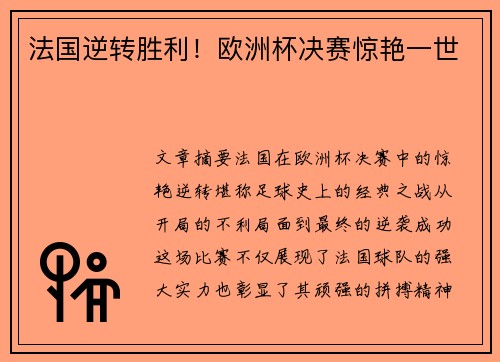 法国逆转胜利！欧洲杯决赛惊艳一世

文章摘要法国在欧洲杯决赛中的惊艳逆转堪称足球史上的经典之战从开局的不利局面到最终的逆袭成功这场比赛不仅展现了法国球队的强大实力也彰显了其顽强的拼搏精神